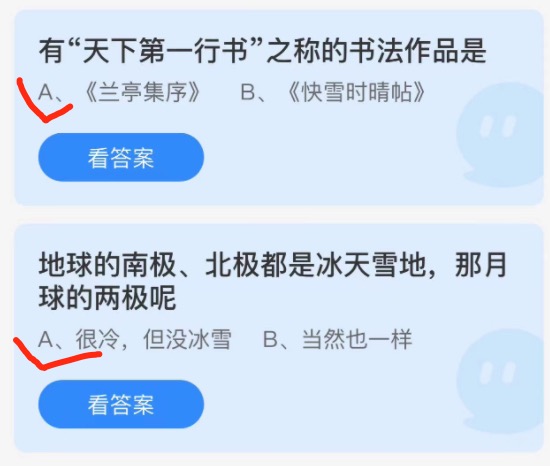 有“天下第一行书”之称的书法作品是

A、《兰亭集序》　B、《快雪时晴帖》

看答案

地球的南极、北极都是冰天雪地，那月球的两极呢

A、很冷，但没冰雪　B、当然也一样

看答案